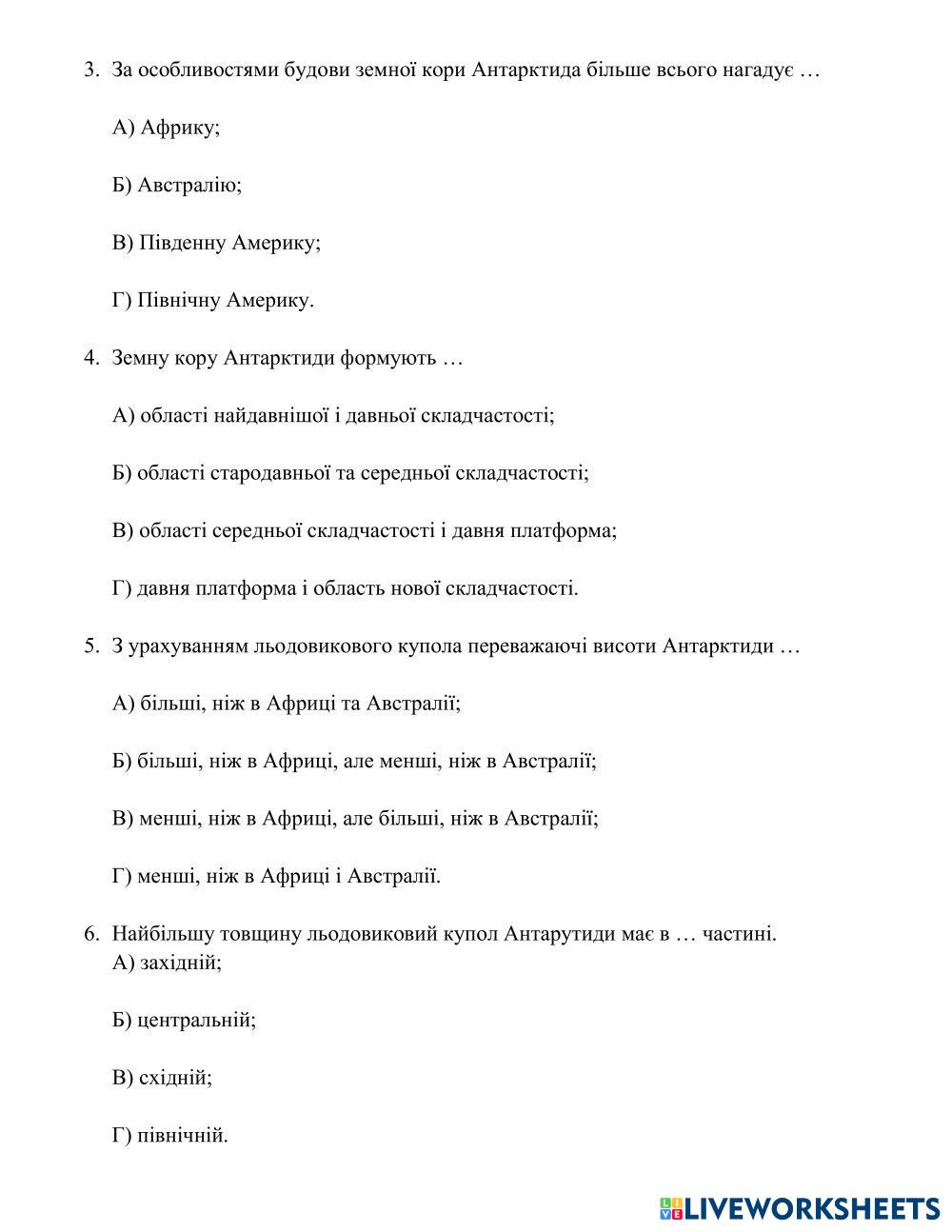 3. За особливостями будови земної кори Антарктида більше всього нагадує …

А) Африку;

Б) Австралію;

В) Південну Америку;

Г) Північну Америку.

4. Земну кору Антарктиди формують …

А) області найдавнішої і давньої складчастості;

Б) області стародавньої та середньої складчастості;

В) області середньої складчастості і давня платформа;

Г) давня платформа і область нової складчастості.

5. З урахуванням льодовикового купола переважаючі висоти Антарктиди …

А) більші, ніж в Африці та Австралії;

Б) більші, ніж в Африці, але менші, ніж в Австралії;

В) менші, ніж в Африці, але більші, ніж в Австралії;

Г) менші, ніж в Африці і Австралії.

6. Найбільшу товщину льодовиковий купол Антарутиди має в … частині.
А) західній;

Б) центральній;

В) східній;

Г) північній.

LIVEWORKSHEETS